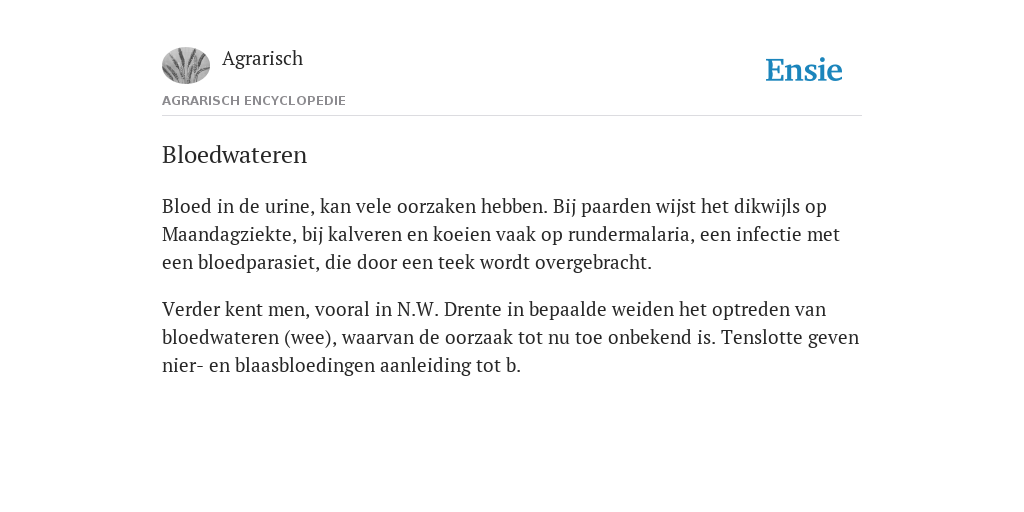 Agrarisch

Ensie

AGRARISCH ENCYCLOPEDIE

Bloedwateren

Bloed in de urine, kan vele oorzaken hebben. Bij paarden wijst het dikwijls op Maandagziekte, bij kalveren en koeien vaak op rundermalaria, een infectie met een bloedparasiet, die door een teek wordt overgebracht.

Verder kent men, vooral in N.W. Drente in bepaalde weiden het optreden van bloedwateren (wee), waarvan de oorzaak tot nu toe onbekend is. Tenslotte geven nier- en blaasbloedingen aanleiding tot b.